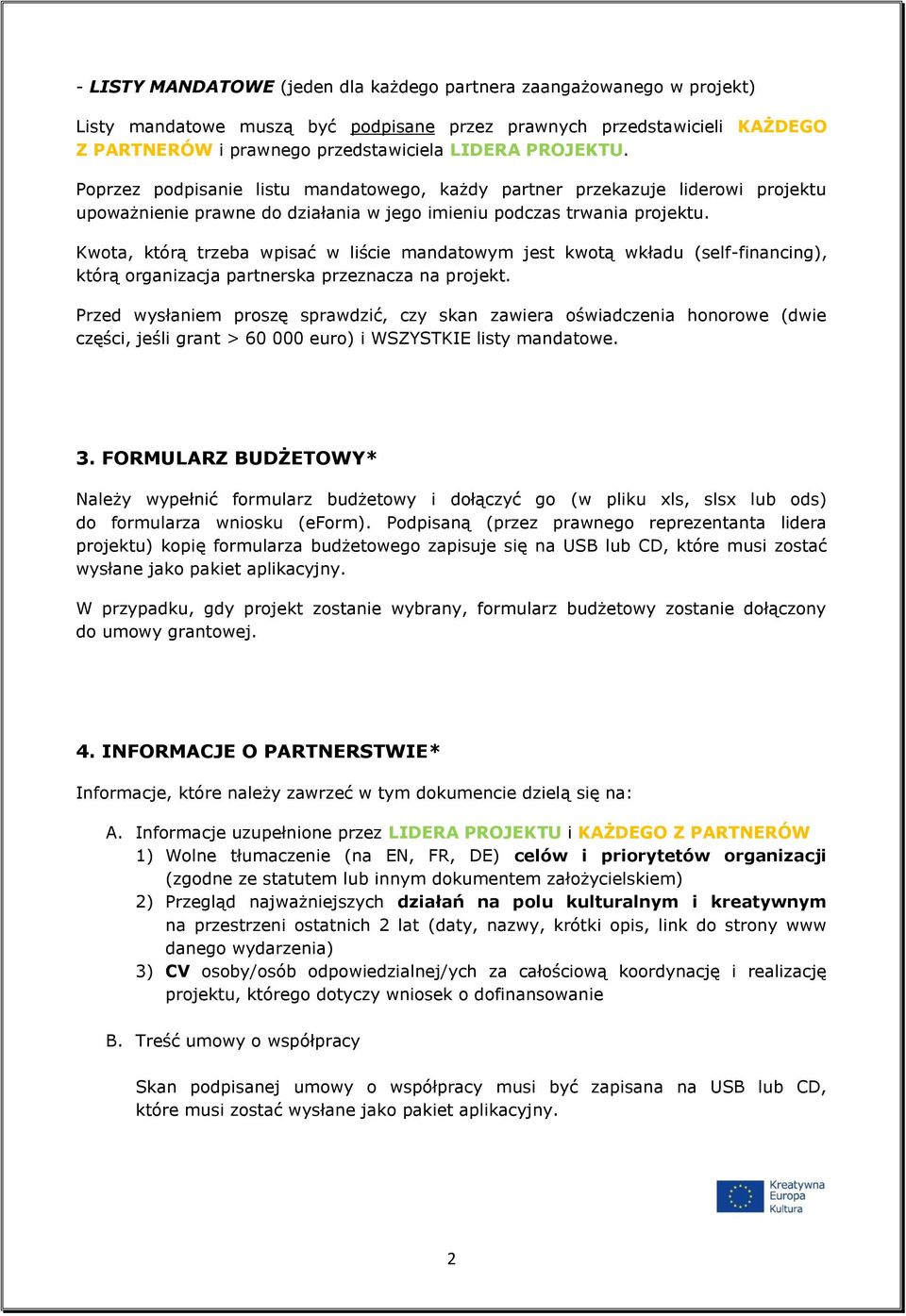 - LISTY MANDATOWE (jeden dla każdego partnera zaangażowanego w projekt)

Listy mandatowe muszą być podpisane przez prawnych przedstawicieli KAŻDEGO Z PARTNERÓW i prawnego przedstawiciela LIDERA PROJEKTU.

Poprzez podpisanie listu mandatowego, każdy partner przekazuje liderowi projektu upoważnienie prawne do działania w jego imieniu podczas trwania projektu.

Kwota, którą trzeba wpisać w liście mandatowym jest kwotą wkładu (self-financing), którą organizacja partnerska przeznacza na projekt.

Przed wysłaniem proszę sprawdzić, czy skan zawiera oświadczenia honorowe (dwie części, jeśli grant > 60 000 euro) i WSZYSTKIE listy mandatowe.

3. FORMULARZ BUDŻETOWY*

Należy wypełnić formularz budżetowy i dołączyć go (w pliku xls, slsx lub ods) do formularza wniosku (eForm). Podpisaną (przez prawnego reprezentanta lidera projektu) kopię formularza budżetowego zapisuje się na USB lub CD, które musi zostać wysłane jako pakiet aplikacyjny.

W przypadku, gdy projekt zostanie wybrany, formularz budżetowy zostanie dołączony do umowy grantowej.

4. INFORMACJE O PARTNERSTWIE*

Informacje, które należy zawrzeć w tym dokumencie dzielą się na:

A. Informacje uzupełnione przez LIDERA PROJEKTU i KAŻDEGO Z PARTNERÓW
1) Wolne tłumaczenie (na EN, FR, DE) celów i priorytetów organizacji (zgodne ze statutem lub innym dokumentem założycielskiem)
2) Przegląd najważniejszych działań na polu kulturalnym i kreatywnym na przestrzeni ostatnich 2 lat (daty, nazwy, krótki opis, link do strony www danego wydarzenia)
3) CV osoby/osób odpowiedzialnej/ych za całościową koordynację i realizację projektu, którego dotyczy wniosek o dofinansowanie

B. Treść umowy o współpracy

Skan podpisanej umowy o współpracy musi być zapisana na USB lub CD, które musi zostać wysłane jako pakiet aplikacyjny.

Kreatywna Europa Kultura

2